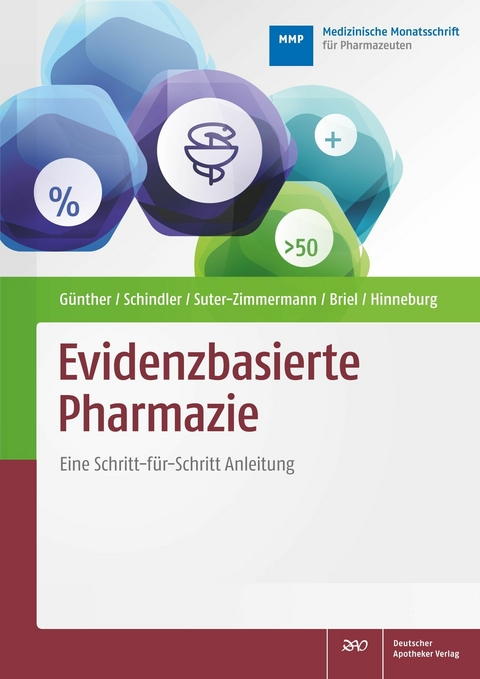 MMP Medizinische Monatsschrift für Pharmazeuten

%

+

>50

Günther / Schindler / Suter-Zimmermann / Briel / Hinneburg

Evidenzbasierte Pharmazie

Eine Schritt-für-Schritt Anleitung

DAV Deutscher Apotheker Verlag